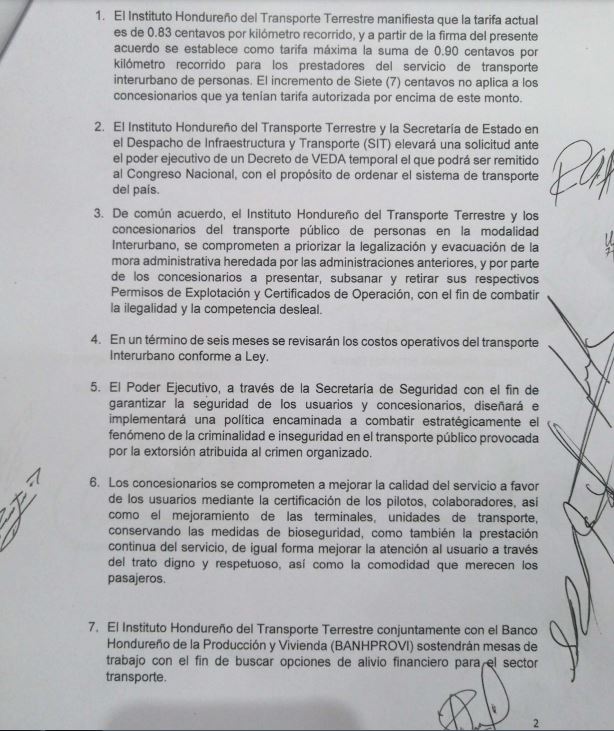 1. El Instituto Hondureño del Transporte Terrestre manifiesta que la tarifa actual es de 0.83 centavos por kilómetro recorrido, y a partir de la firma del presente acuerdo se establece como tarifa máxima la suma de 0.90 centavos por kilómetro recorrido para los prestadores del servicio de transporte interurbano de personas. El incremento de Siete (7) centavos no aplica a los concesionarios que ya tenían tarifa autorizada por encima de este monto.

2. El Instituto Hondureño del Transporte Terrestre y la Secretaría de Estado en el Despacho de Infraestructura y Transporte (SIT) elevará una solicitud ante el poder ejecutivo de un Decreto de VEDA temporal el que podrá ser remitido al Congreso Nacional, con el propósito de ordenar el sistema de transporte del país.

3. De común acuerdo, el Instituto Hondureño del Transporte Terrestre y los concesionarios del transporte público de personas en la modalidad Interurbano, se comprometen a priorizar la legalización y evacuación de la mora administrativa heredada por las administraciones anteriores, y por parte de los concesionarios a presentar, subsanar y retirar sus respectivos Permisos de Explotación y Certificados de Operación, con el fin de combatir la ilegalidad y la competencia desleal.

4. En un término de seis meses se revisarán los costos operativos del transporte Interurbano conforme a Ley.

5. El Poder Ejecutivo, a través de la Secretaría de Seguridad con el fin de garantizar la seguridad de los usuarios y concesionarios, diseñará e implementará una política encaminada a combatir estratégicamente el fenómeno de la criminalidad e inseguridad en el transporte público provocada por la extorsión atribuida al crimen organizado.

6. Los concesionarios se comprometen a mejorar la calidad del servicio a favor de los usuarios mediante la certificación de los pilotos, colaboradores, así como el mejoramiento de las terminales, unidades de transporte, conservando las medidas de bioseguridad, como también la prestación continua del servicio, de igual forma mejorar la atención al usuario a través del trato digno y respetuoso, así como la comodidad que merecen los pasajeros.

7. El Instituto Hondureño del Transporte Terrestre conjuntamente con el Banco Hondureño de la Producción y Vivienda (BANHPROVI) sostendrán mesas de trabajo con el fin de buscar opciones de alivio financiero para el sector transporte.

2